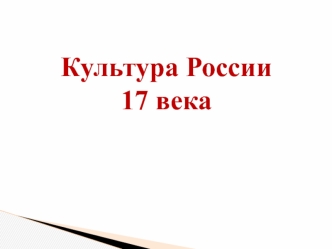 Культура России
17 века